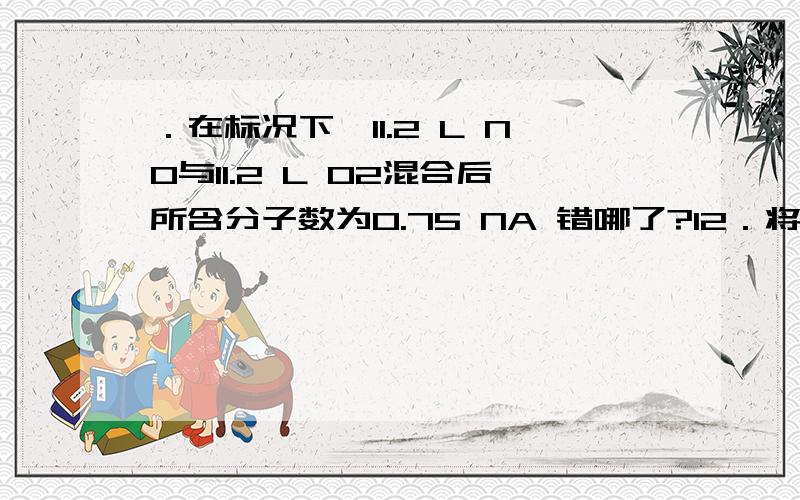 ．在标况下,11.2 L NO与11.2 L O2混合后所含分子数为0.75 NA 错哪了?12．将